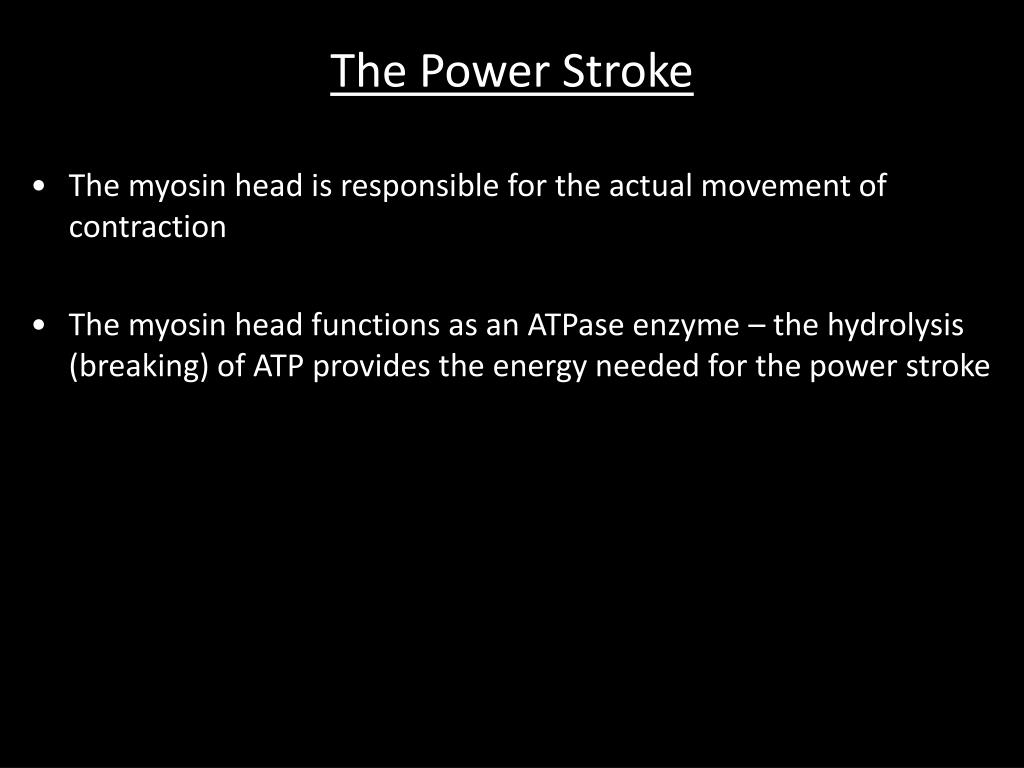 The Power Stroke

• The myosin head is responsible for the actual movement of contraction

• The myosin head functions as an ATPase enzyme – the hydrolysis (breaking) of ATP provides the energy needed for the power stroke